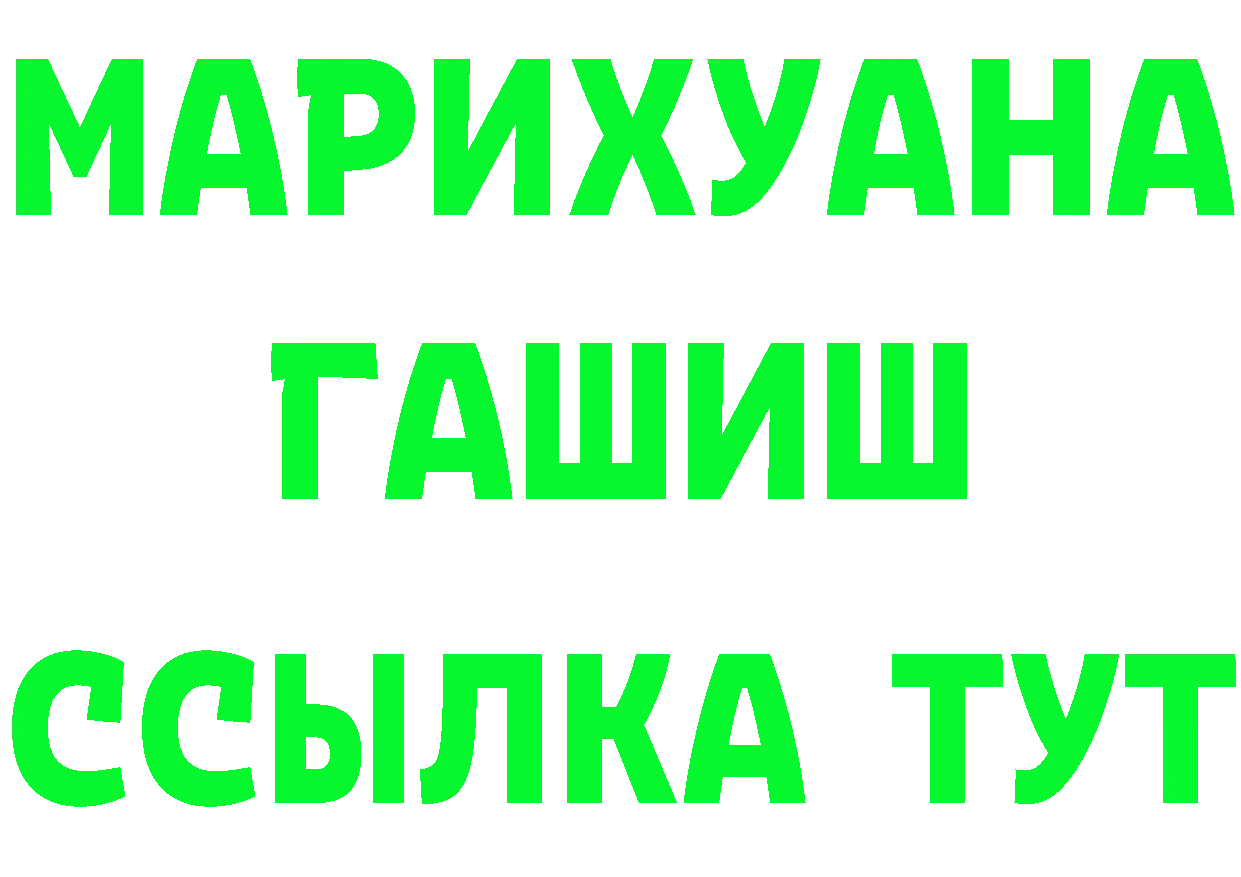 МАРИХУАНА
ГАШИШ
ССЫЛКА ТУТ